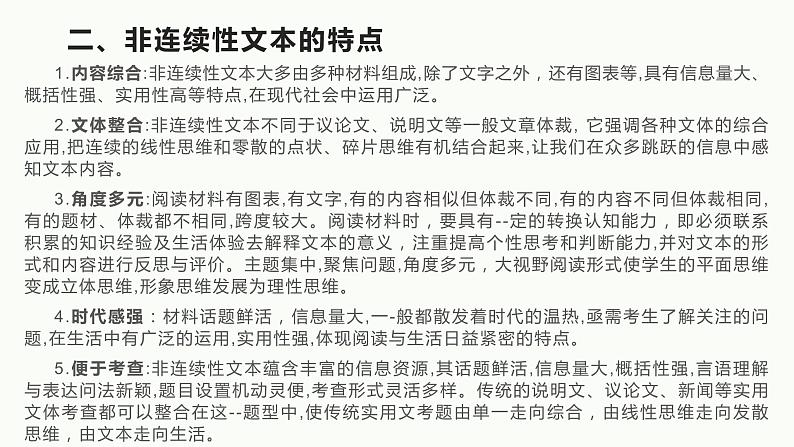 二、非连续性文本的特点

1.内容综合:非连续性文本大多由多种材料组成,除了文字之外，还有图表等,具有信息量大、概括性强、实用性高等特点,在现代社会中运用广泛。

2.文体整合:非连续性文本不同于议论文、说明文等一般文章体裁，它强调各种文体的综合应用,把连续的线性思维和零散的点状、碎片思维有机结合起来,让我们在众多跳跃的信息中感知文本内容。

3.角度多元:阅读材料有图表,有文字,有的内容相似但体裁不同,有的内容不同但体裁相同,有的题材、体裁都不相同,跨度较大。阅读材料时，要具有--定的转换认知能力，即必须联系积累的知识经验及生活体验去解释文本的意义，注重提高个性思考和判断能力,并对文本的形式和内容进行反思与评价。主题集中,聚焦问题,角度多元，大视野阅读形式使学生的平面思维变成立体思维,形象思维发展为理性思维。

4.时代感强：材料话题鲜活，信息量大,一-般都散发着时代的温热,亟需考生了解关注的问题,在生活中有广泛的运用,实用性强,体现阅读与生活日益紧密的特点。

5.便于考查:非连续性文本蕴含丰富的信息资源,其话题鲜活,信息量大,概括性强,言语理解与表达问法新颖,题目设置机动灵便,考查形式灵活多样。传统的说明文、议论文、新闻等实用文体考查都可以整合在这--题型中,使传统实用文考题由单一走向综合，由线性思维走向发散思维，由文本走向生活。